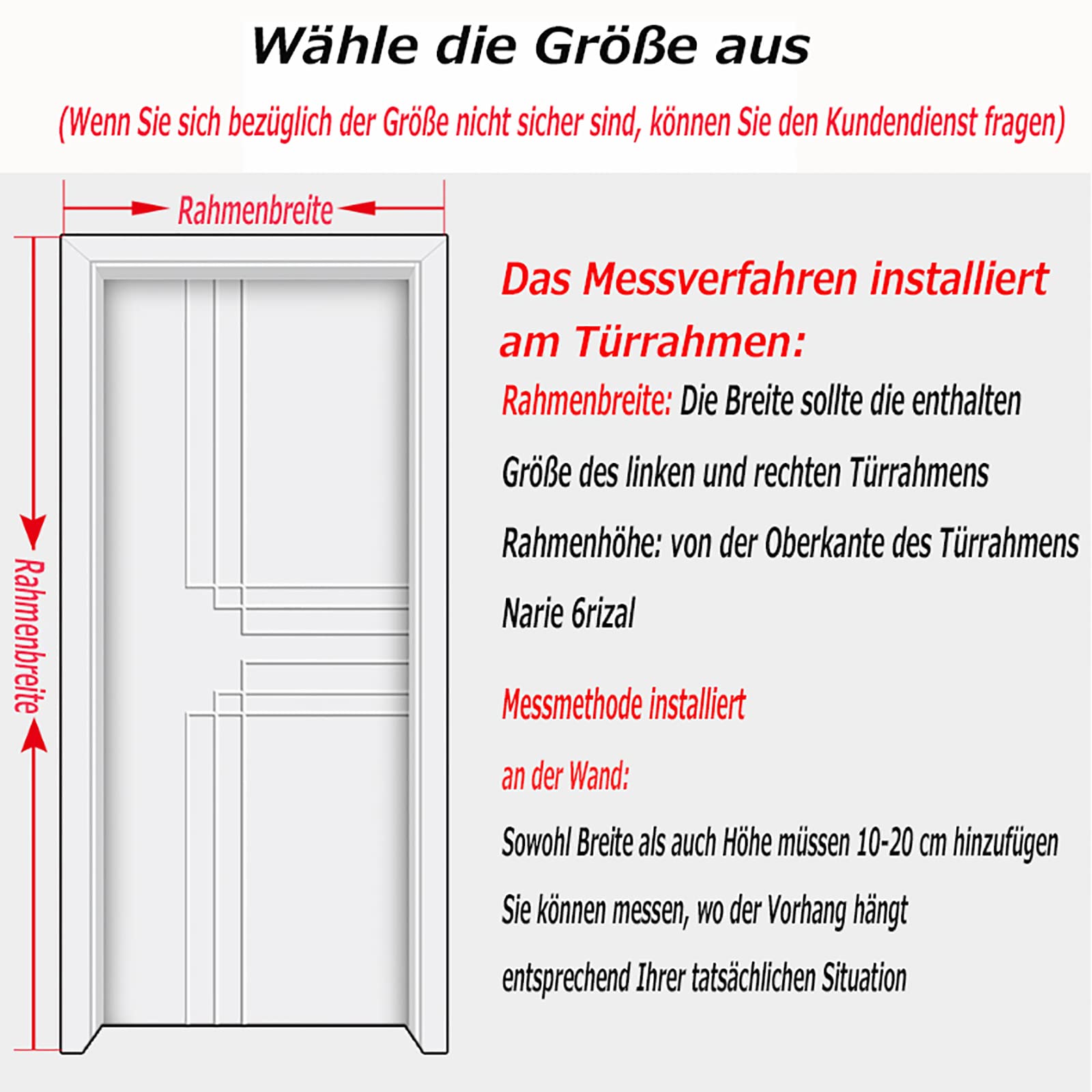 Wähle die Größe aus

(Wenn Sie sich bezüglich der Größe nicht sicher sind, können Sie den Kundendienst fragen)

Rahmenbreite

Rahmenbreite

Das Messverfahren installiert am Türrahmen:

Rahmenbreite: Die Breite sollte die enthalten Größe des linken und rechten Türrahmens

Rahmenhöhe: von der Oberkante des Türrahmens Narie 6rizal

Messmethode installiert an der Wand:

Sowohl Breite als auch Höhe müssen 10-20 cm hinzufügen

Sie können messen, wo der Vorhang hängt entsprechend Ihrer tatsächlichen Situation